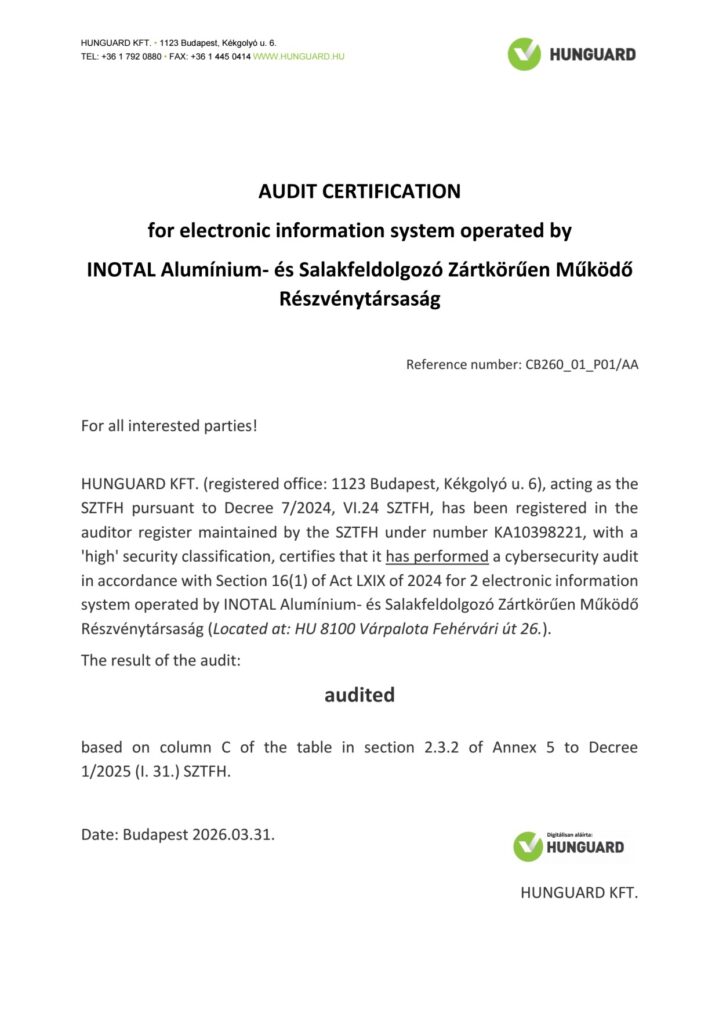 HUNGUARD KFT. · 1123 Budapest, Kékgolyó u. 6.
TEL: +36 1 792 0880 · FAX: +36 1 445 0414 WWW.HUNGUARD.HU

HUNGUARD

AUDIT CERTIFICATION

for electronic information system operated by

INOTAL Alumínium- és Salakfeldolgozó Zártkörűen Működő Részvénytársaság

Reference number: CB260_01_P01/AA

For all interested parties!

HUNGUARD KFT. (registered office: 1123 Budapest, Kékgolyó u. 6), acting as the SZTFH pursuant to Decree 7/2024, VI.24 SZTFH, has been registered in the auditor register maintained by the SZTFH under number KA10398221, with a 'high' security classification, certifies that it has performed a cybersecurity audit in accordance with Section 16(1) of Act LXIX of 2024 for 2 electronic information system operated by INOTAL Alumínium- és Salakfeldolgozó Zártkörűen Működő Részvénytársaság (Located at: HU 8100 Várpalota Fehérvári út 26.).

The result of the audit:

audited

based on column C of the table in section 2.3.2 of Annex 5 to Decree 1/2025 (I. 31.) SZTFH.

Date: Budapest 2026.03.31.

Digitálisan aláírta:
HUNGUARD

HUNGUARD KFT.